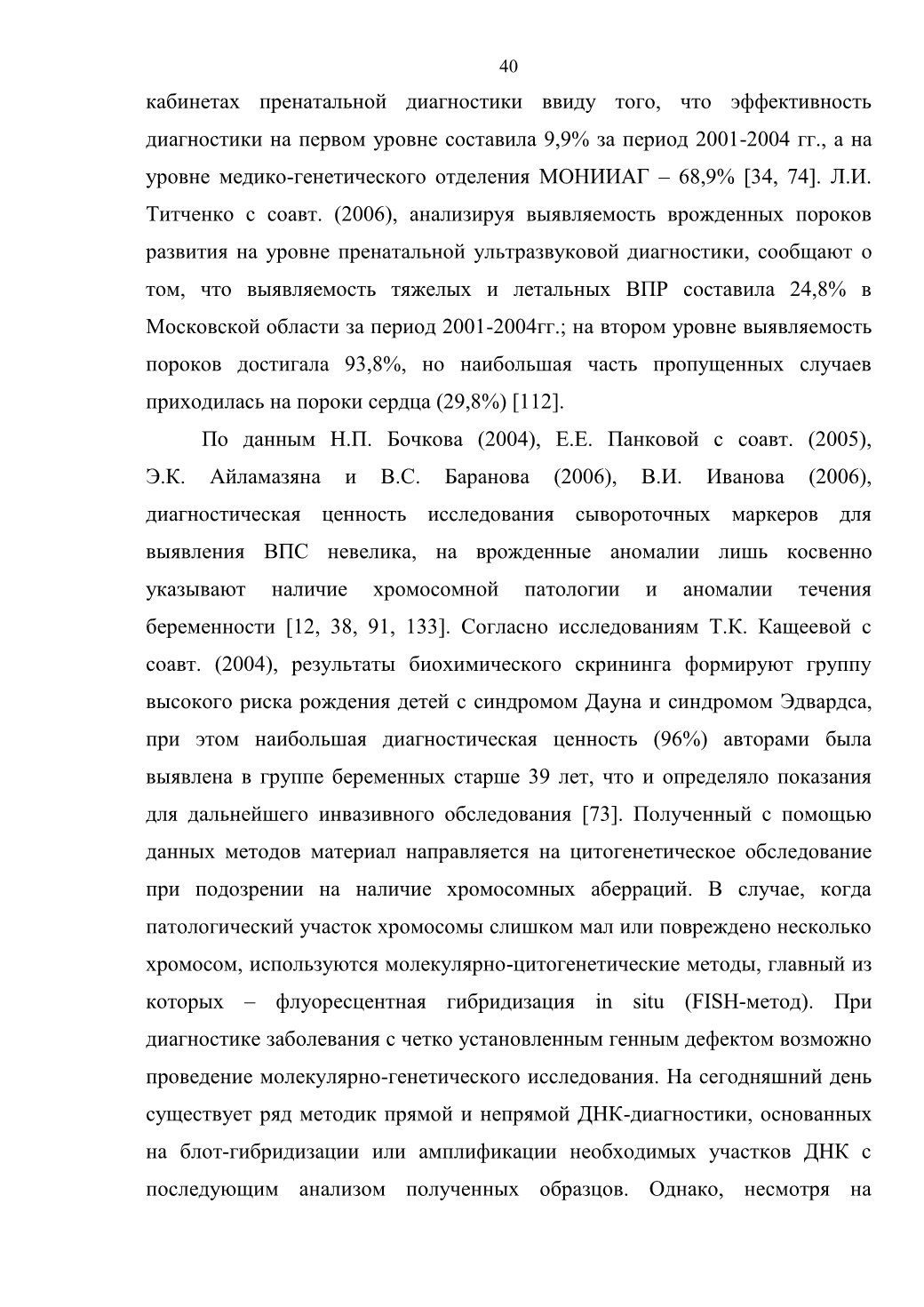 40

кабинетах пренатальной диагностики ввиду того, что эффективность диагностики на первом уровне составила 9,9% за период 2001-2004 гг., а на уровне медико-генетического отделения МОНИИАГ – 68,9% [34, 74]. Л.И. Титченко с соавт. (2006), анализируя выявляемость врожденных пороков развития на уровне пренатальной ультразвуковой диагностики, сообщают о том, что выявляемость тяжелых и летальных ВПР составила 24,8% в Московской области за период 2001-2004гг.; на втором уровне выявляемость пороков достигала 93,8%, но наибольшая часть пропущенных случаев приходилась на пороки сердца (29,8%) [112].

По данным Н.П. Бочкова (2004), Е.Е. Панковой с соавт. (2005), Э.К. Айламазяна и В.С. Баранова (2006), В.И. Иванова (2006), диагностическая ценность исследования сывороточных маркеров для выявления ВПС невелика, на врожденные аномалии лишь косвенно указывают наличие хромосомной патологии и аномалии течения беременности [12, 38, 91, 133]. Согласно исследованиям Т.К. Кащеевой с соавт. (2004), результаты биохимического скрининга формируют группу высокого риска рождения детей с синдромом Дауна и синдромом Эдвардса, при этом наибольшая диагностическая ценность (96%) авторами была выявлена в группе беременных старше 39 лет, что и определяло показания для дальнейшего инвазивного обследования [73]. Полученный с помощью данных методов материал направляется на цитогенетическое обследование при подозрении на наличие хромосомных аберраций. В случае, когда патологический участок хромосомы слишком мал или повреждено несколько хромосом, используются молекулярно-цитогенетические методы, главный из которых – флуоресцентная гибридизация in situ (FISH-метод). При диагностике заболевания с четко установленным генным дефектом возможно проведение молекулярно-генетического исследования. На сегодняшний день существует ряд методик прямой и непрямой ДНК-диагностики, основанных на блот-гибридизации или амплификации необходимых участков ДНК с последующим анализом полученных образцов. Однако, несмотря на